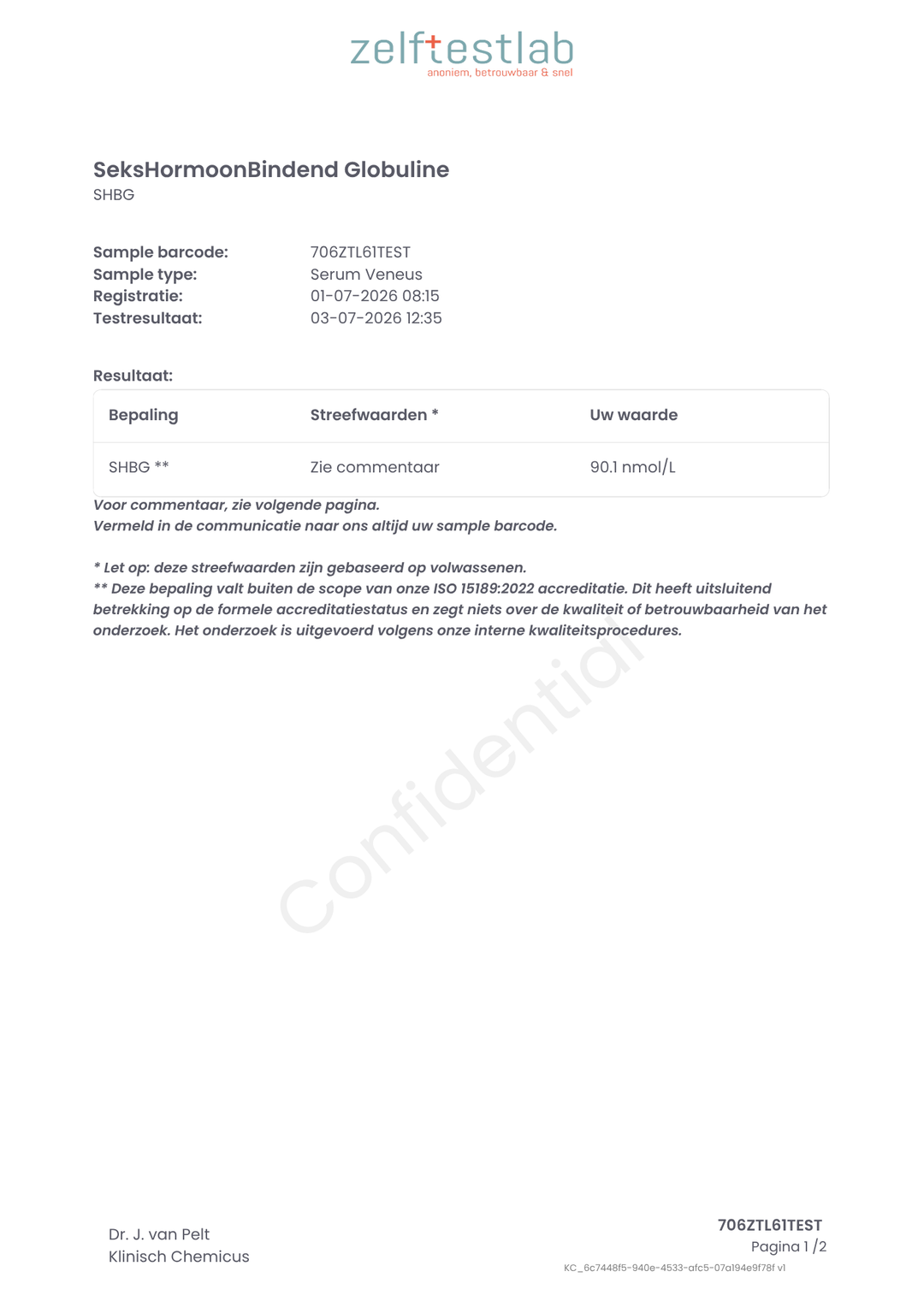 zelftestlab
anoniem, betrouwbaar & snel

SeksHormoonBindend Globuline
SHBG

Sample barcode: 706ZTL61TEST
Sample type: Serum Veneus
Registratie: 01-07-2026 08:15
Testresultaat: 03-07-2026 12:35

Resultaat:

| Bepaling | Streefwaarden * | Uw waarde |
|---|---|---|
| SHBG ** | Zie commentaar | 90.1 nmol/L |

Voor commentaar, zie volgende pagina.
Vermeld in de communicatie naar ons altijd uw sample barcode.

* Let op: deze streefwaarden zijn gebaseerd op volwassenen.
** Deze bepaling valt buiten de scope van onze ISO 15189:2022 accreditatie. Dit heeft uitsluitend betrekking op de formele accreditatiestatus en zegt niets over de kwaliteit of betrouwbaarheid van het onderzoek. Het onderzoek is uitgevoerd volgens onze interne kwaliteitsprocedures.

Dr. J. van Pelt
Klinisch Chemicus

706ZTL61TEST
Pagina 1 /2
KC_6c7448f5-940e-4533-afc5-07a194e9f78f v1

Confidential